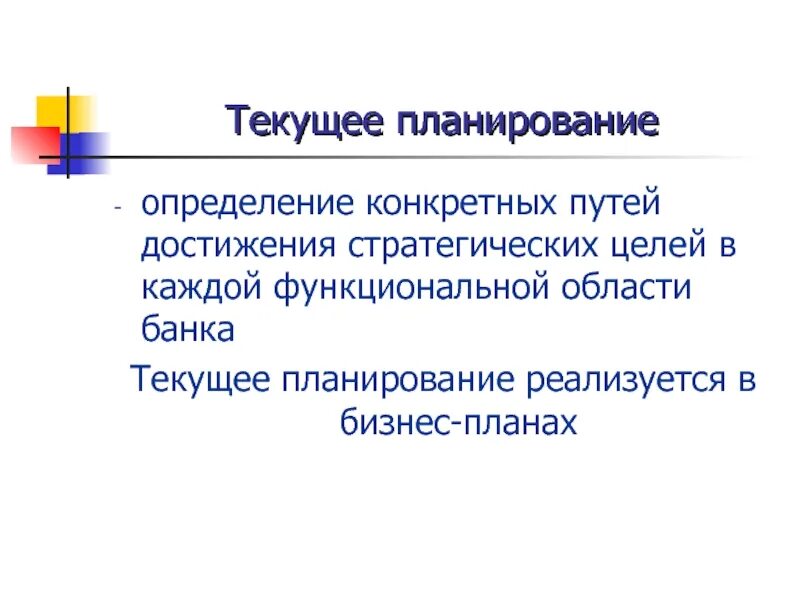 Текущее планирование

- определение конкретных путей достижения стратегических целей в каждой функциональной области банка

Текущее планирование реализуется в бизнес-планах